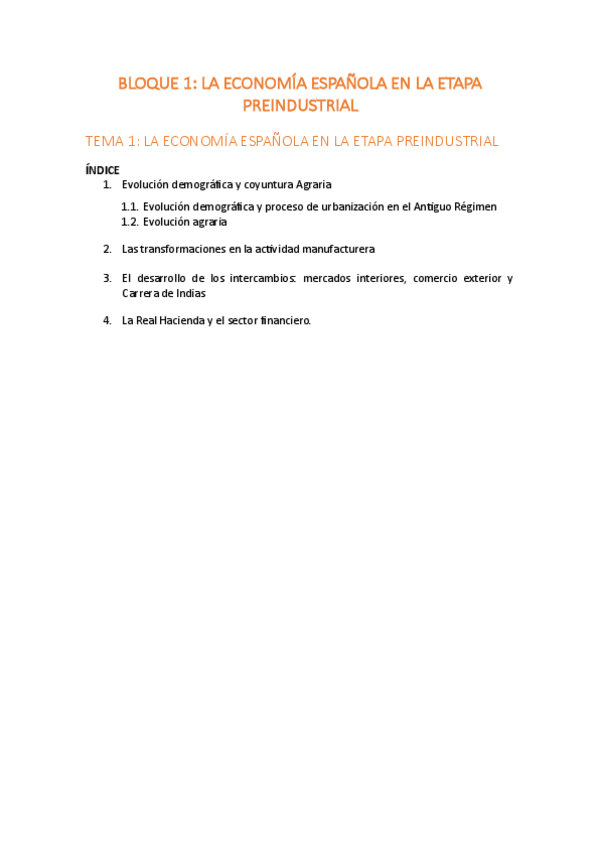 BLOQUE 1: LA ECONOMÍA ESPAÑOLA EN LA ETAPA PREINDUSTRIAL

TEMA 1: LA ECONOMÍA ESPAÑOLA EN LA ETAPA PREINDUSTRIAL

ÍNDICE

1. Evolución demográfica y coyuntura Agraria

1.1. Evolución demográfica y proceso de urbanización en el Antiguo Régimen
1.2. Evolución agraria

2. Las transformaciones en la actividad manufacturera

3. El desarrollo de los intercambios: mercados interiores, comercio exterior y Carrera de Indias

4. La Real Hacienda y el sector financiero.